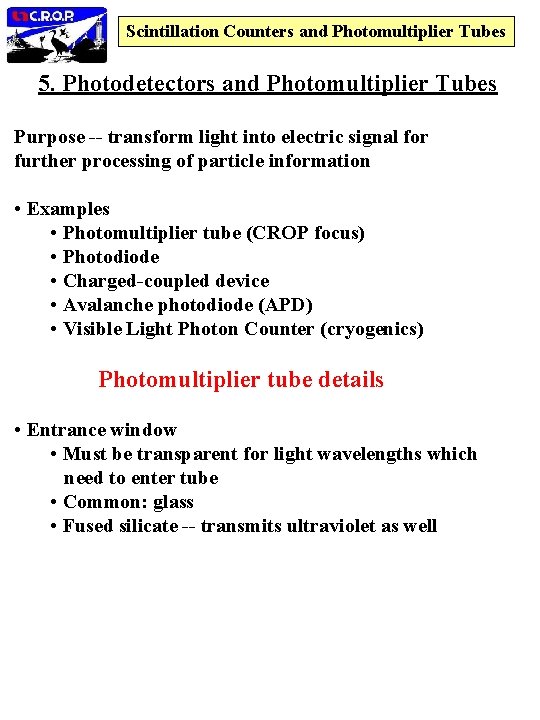 C.R.O.P.

Scintillation Counters and Photomultiplier Tubes

5. Photodetectors and Photomultiplier Tubes

Purpose -- transform light into electric signal for further processing of particle information

• Examples
• Photomultiplier tube (CROP focus)
• Photodiode
• Charged-coupled device
• Avalanche photodiode (APD)
• Visible Light Photon Counter (cryogenics)

Photomultiplier tube details

• Entrance window
• Must be transparent for light wavelengths which need to enter tube
• Common: glass
• Fused silicate -- transmits ultraviolet as well